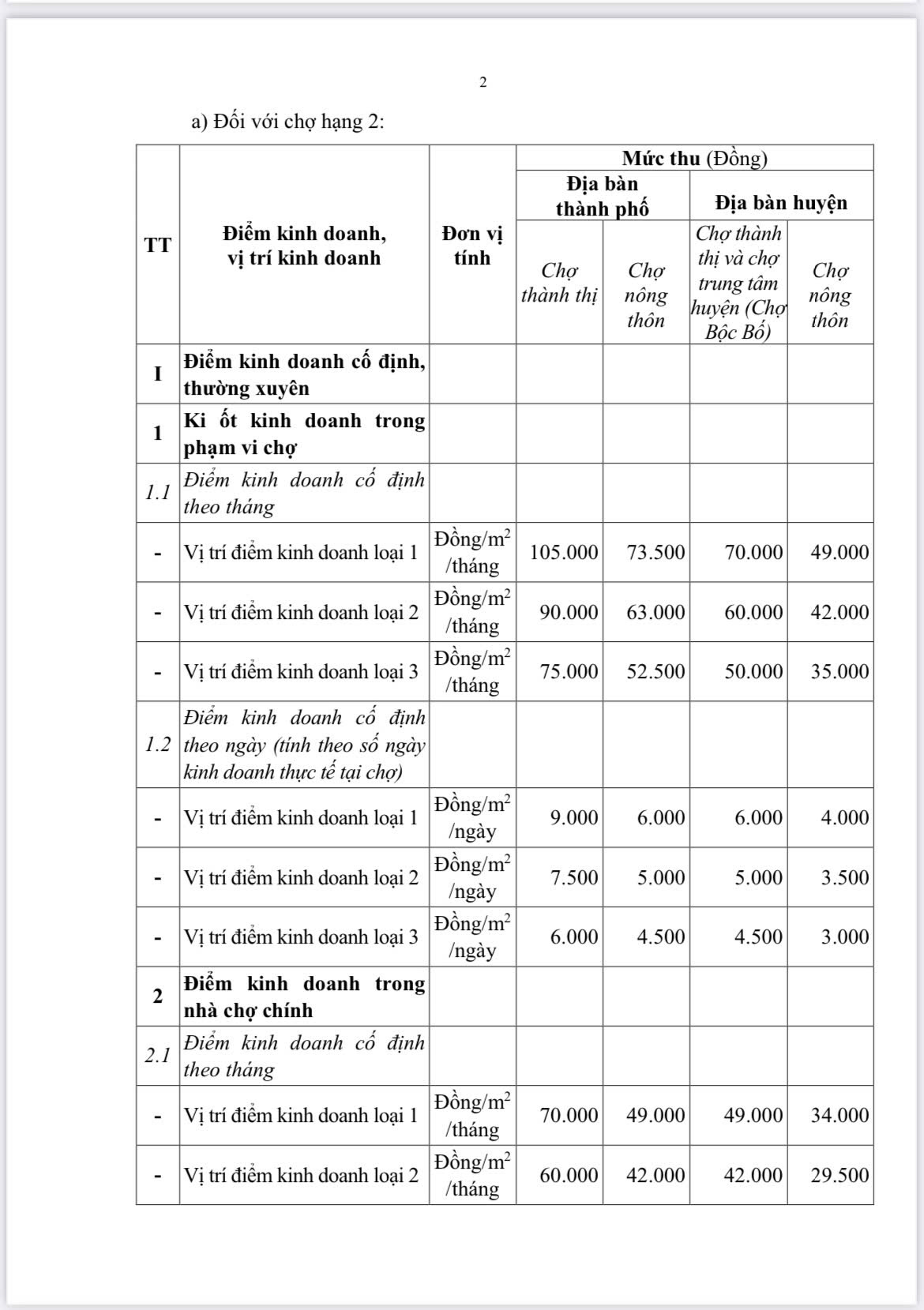 2

a) Đối với chợ hạng 2:

| TT | Điểm kinh doanh, vị trí kinh doanh | Đơn vị tính | Mức thu (Đồng) | | | |
|---|---|---|---|---|---|---|
| | | | Địa bàn thành phố | | Địa bàn huyện | |
| | | | Chợ thành thị | Chợ nông thôn | Chợ thành thị và chợ trung tâm huyện (Chợ Bộc Bố) | Chợ nông thôn |
| I | Điểm kinh doanh cố định, thường xuyên | | | | | |
| 1 | Ki ốt kinh doanh trong phạm vi chợ | | | | | |
| 1.1 | Điểm kinh doanh cố định theo tháng | | | | | |
| - | Vị trí điểm kinh doanh loại 1 | Đồng/$m^2$ /tháng | 105.000 | 73.500 | 70.000 | 49.000 |
| - | Vị trí điểm kinh doanh loại 2 | Đồng/$m^2$ /tháng | 90.000 | 63.000 | 60.000 | 42.000 |
| - | Vị trí điểm kinh doanh loại 3 | Đồng/$m^2$ /tháng | 75.000 | 52.500 | 50.000 | 35.000 |
| 1.2 | Điểm kinh doanh cố định theo ngày (tính theo số ngày kinh doanh thực tế tại chợ) | | | | | |
| - | Vị trí điểm kinh doanh loại 1 | Đồng/$m^2$ /ngày | 9.000 | 6.000 | 6.000 | 4.000 |
| - | Vị trí điểm kinh doanh loại 2 | Đồng/$m^2$ /ngày | 7.500 | 5.000 | 5.000 | 3.500 |
| - | Vị trí điểm kinh doanh loại 3 | Đồng/$m^2$ /ngày | 6.000 | 4.500 | 4.500 | 3.000 |
| 2 | Điểm kinh doanh trong nhà chợ chính | | | | | |
| 2.1 | Điểm kinh doanh cố định theo tháng | | | | | |
| - | Vị trí điểm kinh doanh loại 1 | Đồng/$m^2$ /tháng | 70.000 | 49.000 | 49.000 | 34.000 |
| - | Vị trí điểm kinh doanh loại 2 | Đồng/$m^2$ /tháng | 60.000 | 42.000 | 42.000 | 29.500 |